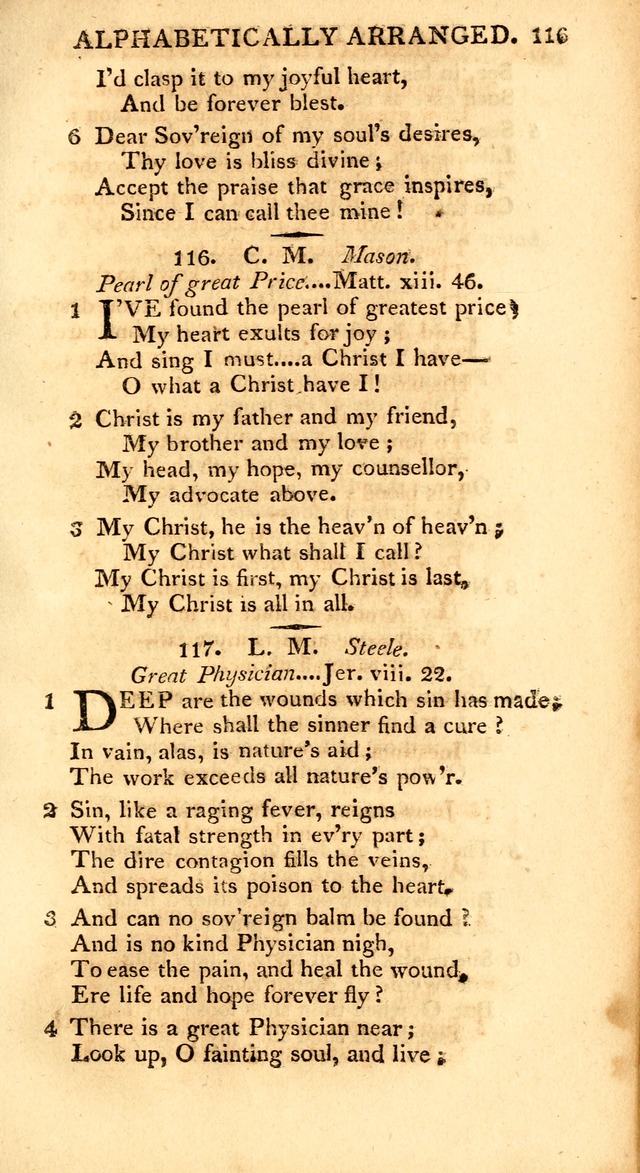 ALPHABETICALLY ARRANGED. 116

I'd clasp it to my joyful heart,
And be forever blest.

6 Dear Sov'reign of my soul's desires,
Thy love is bliss divine;
Accept the praise that grace inspires,
Since I can call thee mine!

116. C. M. Mason.
Pearl of great Price....Matt. xiii. 46.

1 I'VE found the pearl of greatest price;
My heart exults for joy;
And sing I must....a Christ I have—
O what a Christ have I!

2 Christ is my father and my friend,
My brother and my love;
My head, my hope, my counsellor,
My advocate above.

3 My Christ, he is the heav'n of heav'n;
My Christ what shall I call?
My Christ is first, my Christ is last,
My Christ is all in all.

117. L. M. Steele.
Great Physician....Jer. viii. 22.

1 DEEP are the wounds which sin has made;
Where shall the sinner find a cure?
In vain, alas, is nature's aid;
The work exceeds all nature's pow'r.

2 Sin, like a raging fever, reigns
With fatal strength in ev'ry part;
The dire contagion fills the veins,
And spreads its poison to the heart.

3 And can no sov'reign balm be found?
And is no kind Physician nigh,
To ease the pain, and heal the wound,
Ere life and hope forever fly?

4 There is a great Physician near;
Look up, O fainting soul, and live;